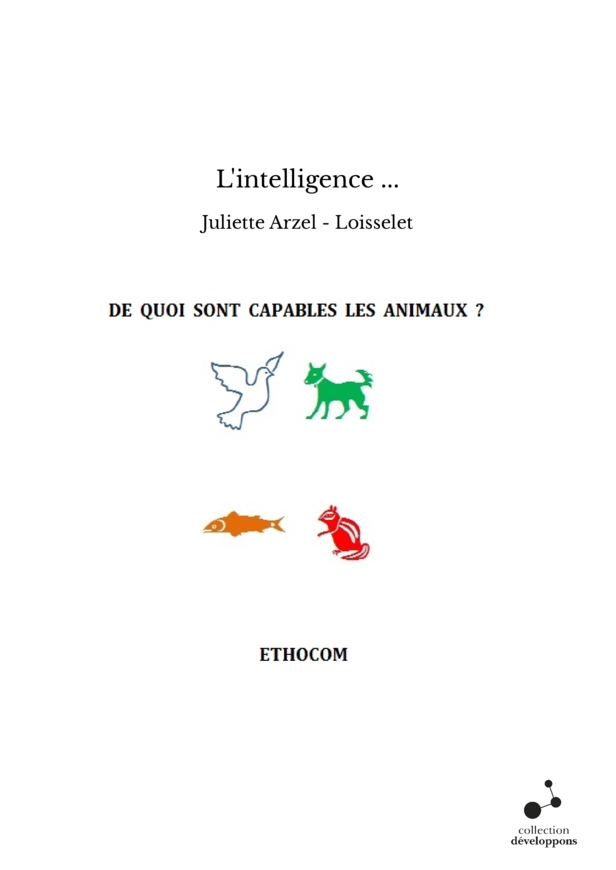 L'intelligence ...

Juliette Arzel - Loisselet

DE QUOI SONT CAPABLES LES ANIMAUX ?

ETHOCOM

collection
développons